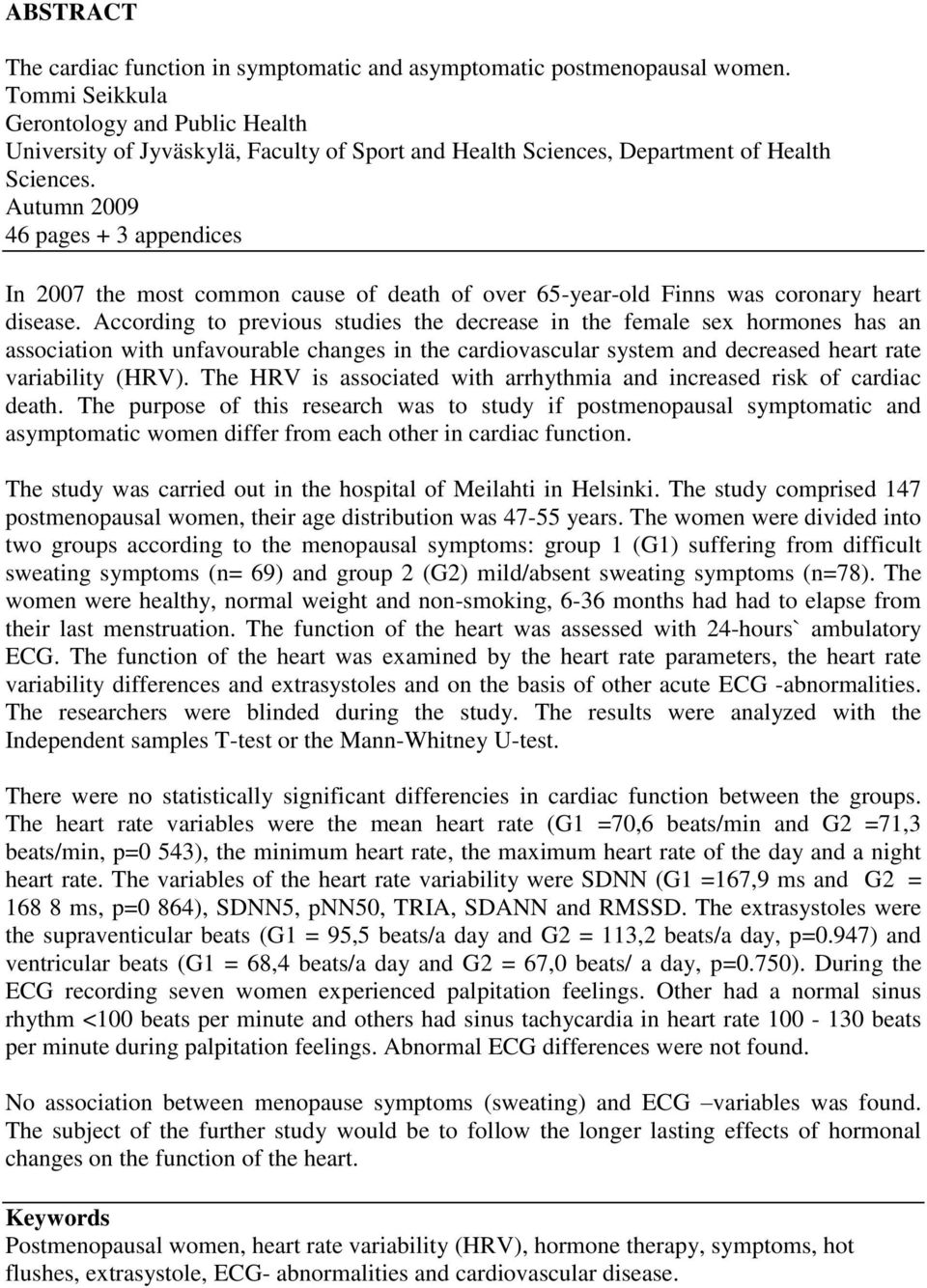 ABSTRACT

The cardiac function in symptomatic and asymptomatic postmenopausal women.
Tommi Seikkula
Gerontology and Public Health
University of Jyväskylä, Faculty of Sport and Health Sciences, Department of Health Sciences.
Autumn 2009
46 pages + 3 appendices

In 2007 the most common cause of death of over 65-year-old Finns was coronary heart disease. According to previous studies the decrease in the female sex hormones has an association with unfavourable changes in the cardiovascular system and decreased heart rate variability (HRV). The HRV is associated with arrhythmia and increased risk of cardiac death. The purpose of this research was to study if postmenopausal symptomatic and asymptomatic women differ from each other in cardiac function.

The study was carried out in the hospital of Meilahti in Helsinki. The study comprised 147 postmenopausal women, their age distribution was 47-55 years. The women were divided into two groups according to the menopausal symptoms: group 1 (G1) suffering from difficult sweating symptoms (n= 69) and group 2 (G2) mild/absent sweating symptoms (n=78). The women were healthy, normal weight and non-smoking, 6-36 months had had to elapse from their last menstruation. The function of the heart was assessed with 24-hours` ambulatory ECG. The function of the heart was examined by the heart rate parameters, the heart rate variability differences and extrasystoles and on the basis of other acute ECG -abnormalities. The researchers were blinded during the study. The results were analyzed with the Independent samples T-test or the Mann-Whitney U-test.

There were no statistically significant differencies in cardiac function between the groups. The heart rate variables were the mean heart rate (G1 =70,6 beats/min and G2 =71,3 beats/min, p=0 543), the minimum heart rate, the maximum heart rate of the day and a night heart rate. The variables of the heart rate variability were SDNN (G1 =167,9 ms and G2 = 168 8 ms, p=0 864), SDNN5, pNN50, TRIA, SDANN and RMSSD. The extrasystoles were the supraventicular beats (G1 = 95,5 beats/a day and G2 = 113,2 beats/a day, p=0.947) and ventricular beats (G1 = 68,4 beats/a day and G2 = 67,0 beats/ a day, p=0.750). During the ECG recording seven women experienced palpitation feelings. Other had a normal sinus rhythm <100 beats per minute and others had sinus tachycardia in heart rate 100 - 130 beats per minute during palpitation feelings. Abnormal ECG differences were not found.

No association between menopause symptoms (sweating) and ECG –variables was found. The subject of the further study would be to follow the longer lasting effects of hormonal changes on the function of the heart.

Keywords
Postmenopausal women, heart rate variability (HRV), hormone therapy, symptoms, hot flushes, extrasystole, ECG- abnormalities and cardiovascular disease.